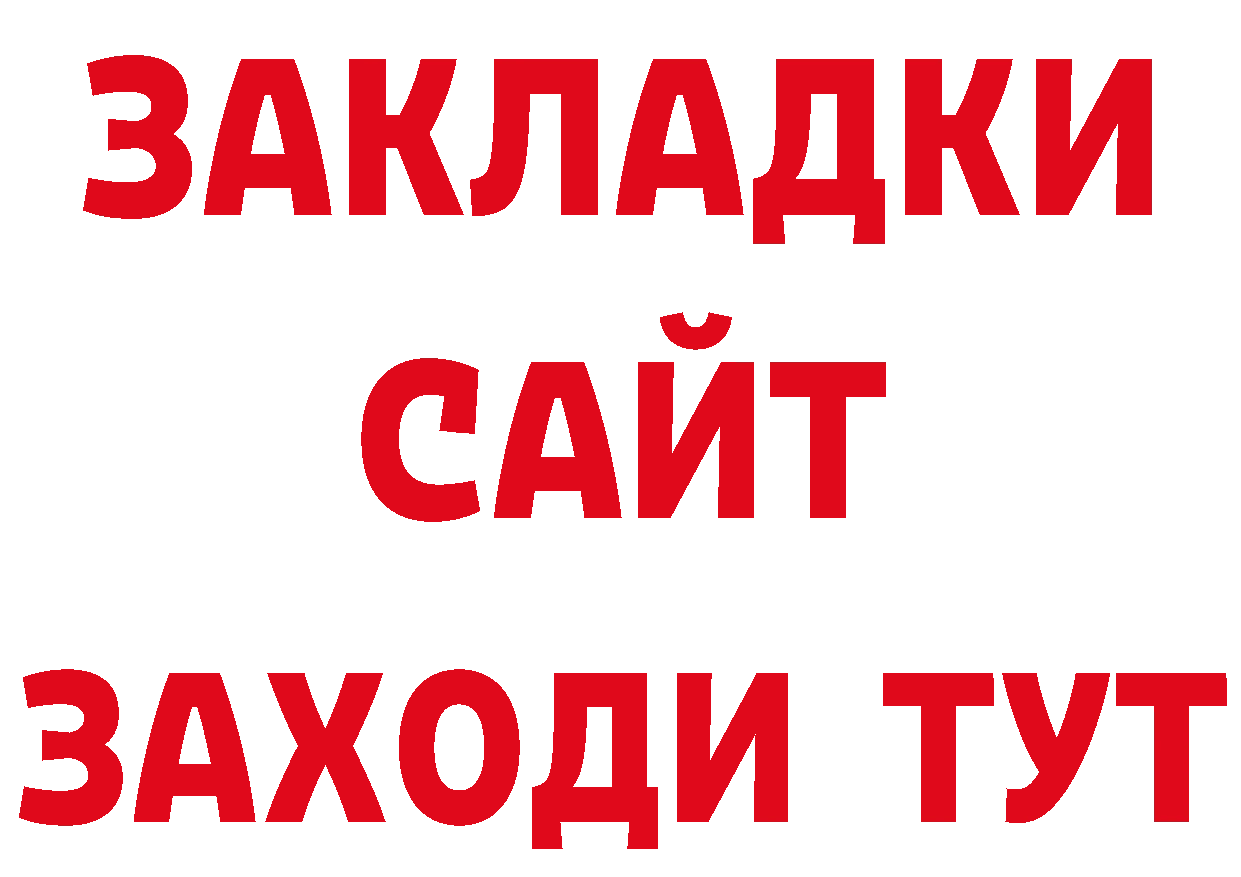 ЗАКЛАДКИ
САЙТ
ЗАХОДИ ТУТ